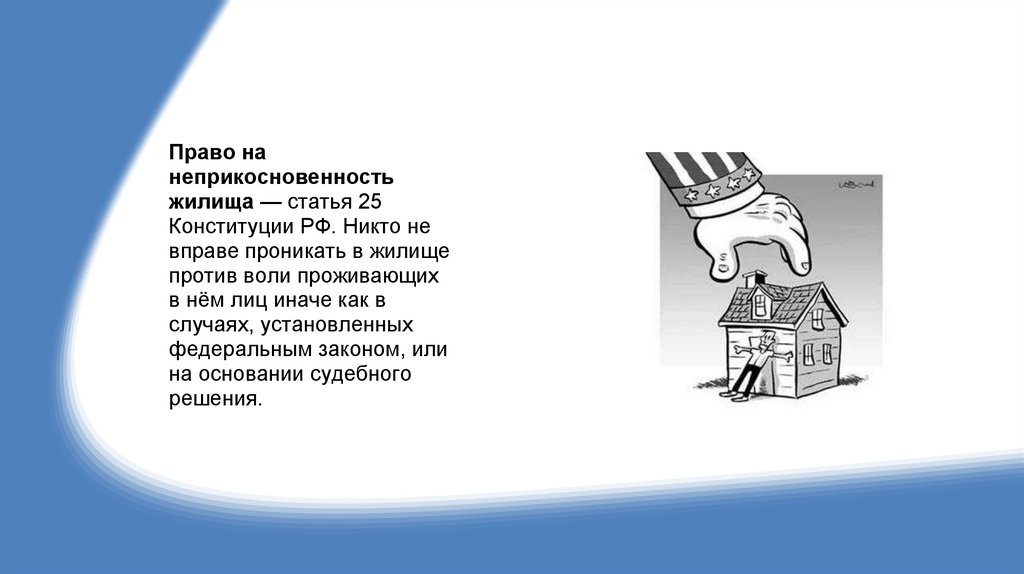 Право на неприкосновенность жилища — статья 25 Конституции РФ. Никто не вправе проникать в жилище против воли проживающих в нём лиц иначе как в случаях, установленных федеральным законом, или на основании судебного решения.